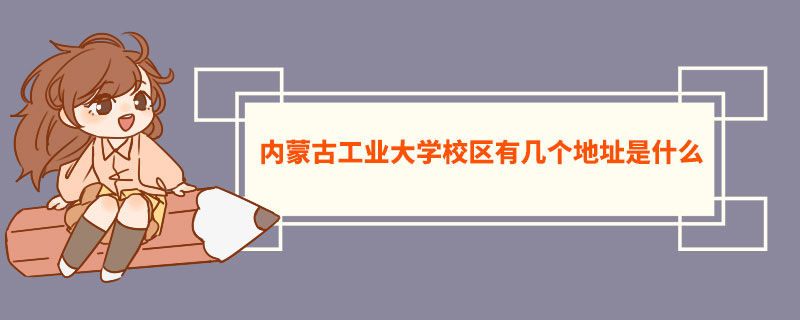 内蒙古工业大学校区有几个地址是什么